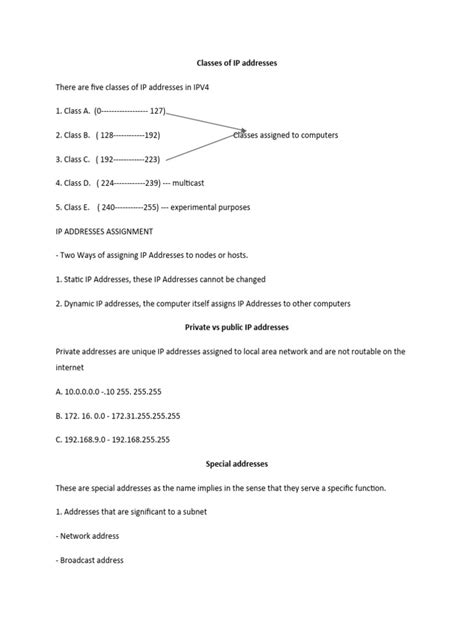 Classes of IP addresses

There are five classes of IP addresses in IPV4

1. Class A. (0------------------ 127)

2. Class B. ( 128------------192)

Classes assigned to computers

3. Class C. ( 192------------223)

4. Class D. ( 224------------239) --- multicast

5. Class E. ( 240-----------255) --- experimental purposes

IP ADDRESSES ASSIGNMENT

- Two Ways of assigning IP Addresses to nodes or hosts.

1. Static IP Addresses, these IP Addresses cannot be changed

2. Dynamic IP addresses, the computer itself assigns IP Addresses to other computers

Private vs public IP addresses

Private addresses are unique IP addresses assigned to local area network and are not routable on the internet

A. 10.0.0.0.0 -.10 255. 255.255

B. 172. 16. 0.0 - 172.31.255.255.255

C. 192.168.9.0 - 192.168.255.255

Special addresses

These are special addresses as the name implies in the sense that they serve a specific function.

1. Addresses that are significant to a subnet

- Network address

- Broadcast address